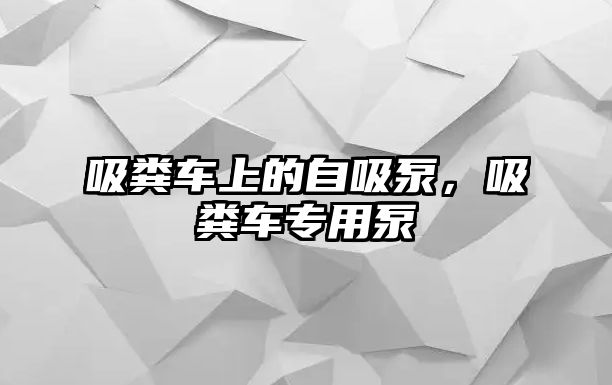 吸粪车上的自吸泵，吸粪车专用泵